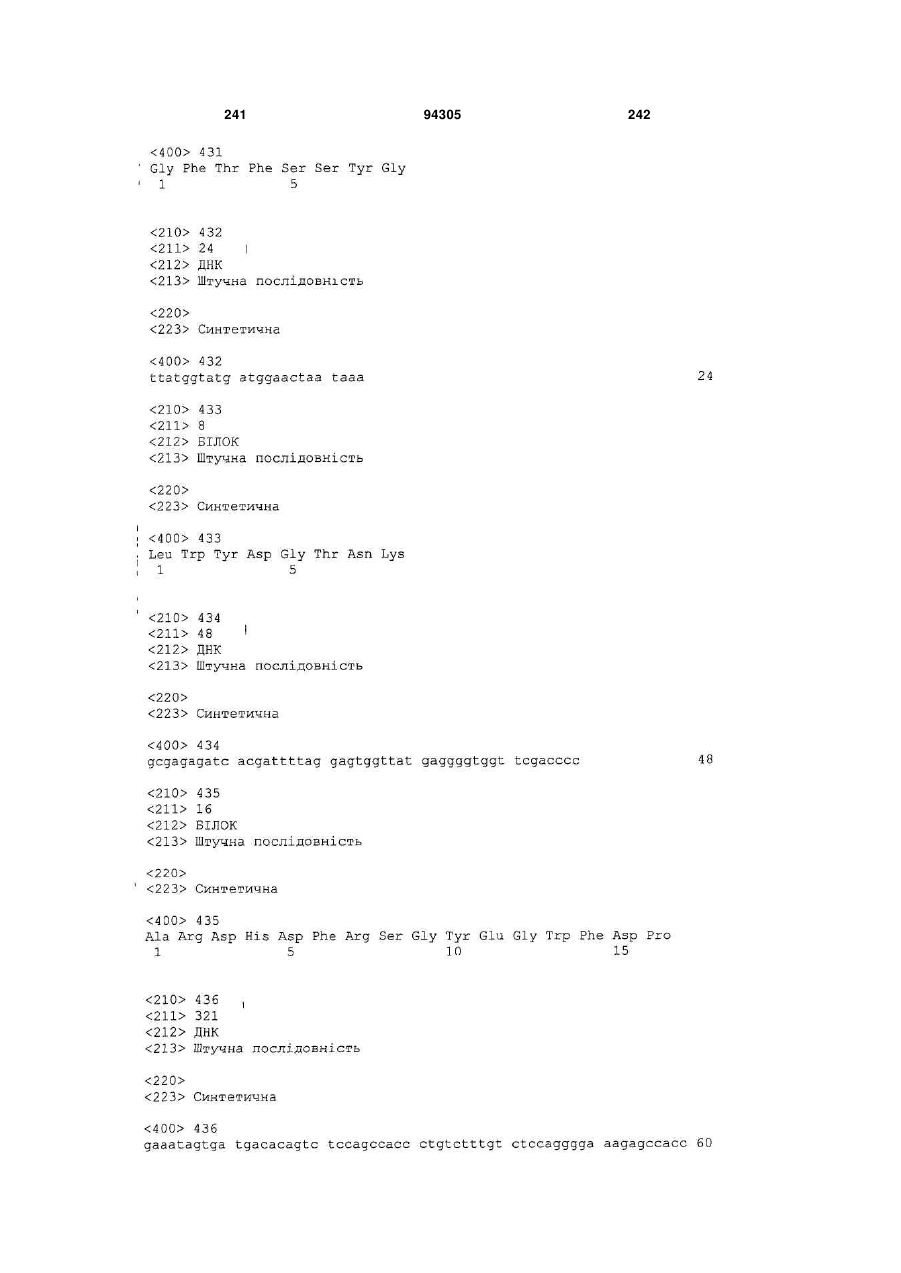 241 94305 242

<400> 431
Gly Phe Thr Phe Ser Ser Tyr Gly
1 5

<210> 432
<211> 24
<212> ДНК
<213> Штучна послідовність

<220>
<223> Синтетична

<400> 432
ttatggtatg atggaactaa taaa 24

<210> 433
<211> 8
<212> БІЛОК
<213> Штучна послідовність

<220>
<223> Синтетична

<400> 433
Leu Trp Tyr Asp Gly Thr Asn Lys
1 5

<210> 434
<211> 48
<212> ДНК
<213> Штучна послідовність

<220>
<223> Синтетична

<400> 434
gcgagagatc acgattttag gagtggttat gaggggtggt tcgacccc 48

<210> 435
<211> 16
<212> БІЛОК
<213> Штучна послідовність

<220>
<223> Синтетична

<400> 435
Ala Arg Asp His Asp Phe Arg Ser Gly Tyr Glu Gly Trp Phe Asp Pro
1 5 10 15

<210> 436
<211> 321
<212> ДНК
<213> Штучна послідовність

<220>
<223> Синтетична

<400> 436
gaaatagtga tgacacagtc tccagccacc ctgtctttgt ctccagggga aagagccacc 60